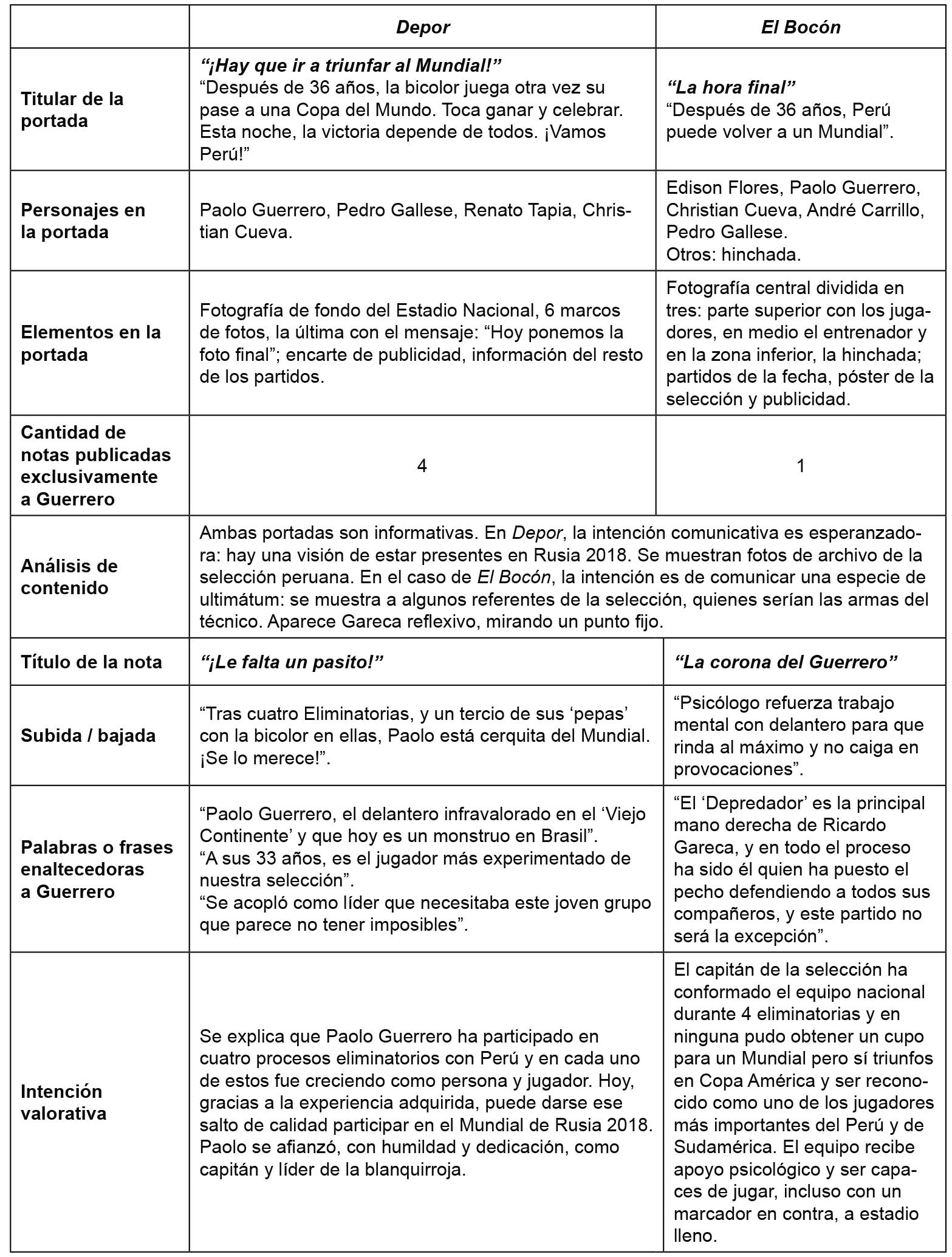 | | Depor | El Bocón |
|---|---|---|
| Titular de la portada | “¡Hay que ir a triunfar al Mundial!” “Después de 36 años, la bicolor juega otra vez su pase a una Copa del Mundo. Toca ganar y celebrar. Esta noche, la victoria depende de todos. ¡Vamos Perú!” | “La hora final” “Después de 36 años, Perú puede volver a un Mundial”. |
| Personajes en la portada | Paolo Guerrero, Pedro Gallese, Renato Tapia, Christian Cueva. | Edison Flores, Paolo Guerrero, Christian Cueva, André Carrillo, Pedro Gallese. Otros: hinchada. |
| Elementos en la portada | Fotografía de fondo del Estadio Nacional, 6 marcos de fotos, la última con el mensaje: “Hoy ponemos la foto final”; encarte de publicidad, información del resto de los partidos. | Fotografía central dividida en tres: parte superior con los jugadores, en medio el entrenador y en la zona inferior, la hinchada; partidos de la fecha, póster de la selección y publicidad. |
| Cantidad de notas publicadas exclusivamente a Guerrero | 4 | 1 |
| Análisis de contenido | Ambas portadas son informativas. En Depor, la intención comunicativa es esperanzadora: hay una visión de estar presentes en Rusia 2018. Se muestran fotos de archivo de la selección peruana. En el caso de El Bocón, la intención es de comunicar una especie de ultimátum: se muestra a algunos referentes de la selección, quienes serían las armas del técnico. Aparece Gareca reflexivo, mirando un punto fijo. | |
| Título de la nota | “¡Le falta un pasito!” | “La corona del Guerrero” |
| Subida / bajada | “Tras cuatro Eliminatorias, y un tercio de sus ‘pepas’ con la bicolor en ellas, Paolo está cerquita del Mundial. ¡Se lo merece!”. | “Psicólogo refuerza trabajo mental con delantero para que rinda al máximo y no caiga en provocaciones”. |
| Palabras o frases enaltecedoras a Guerrero | “Paolo Guerrero, el delantero infravalorado en el ‘Viejo Continente’ y que hoy es un monstruo en Brasil”. “A sus 33 años, es el jugador más experimentado de nuestra selección”. “Se acopló como líder que necesitaba este joven grupo que parece no tener imposibles”. | “El ‘Depredador’ es la principal mano derecha de Ricardo Gareca, y en todo el proceso ha sido él quien ha puesto el pecho defendiendo a todos sus compañeros, y este partido no será la excepción”. |
| Intención valorativa | Se explica que Paolo Guerrero ha participado en cuatro procesos eliminatorios con Perú y en cada uno de estos fue creciendo como persona y jugador. Hoy, gracias a la experiencia adquirida, puede darse ese salto de calidad participar en el Mundial de Rusia 2018. Paolo se afianzó, con humildad y dedicación, como capitán y líder de la blanquirroja. | El capitán de la selección ha conformado el equipo nacional durante 4 eliminatorias y en ninguna pudo obtener un cupo para un Mundial pero sí triunfos en Copa América y ser reconocido como uno de los jugadores más importantes del Perú y de Sudamérica. El equipo recibe apoyo psicológico y ser capaces de jugar, incluso con un marcador en contra, a estadio lleno. |